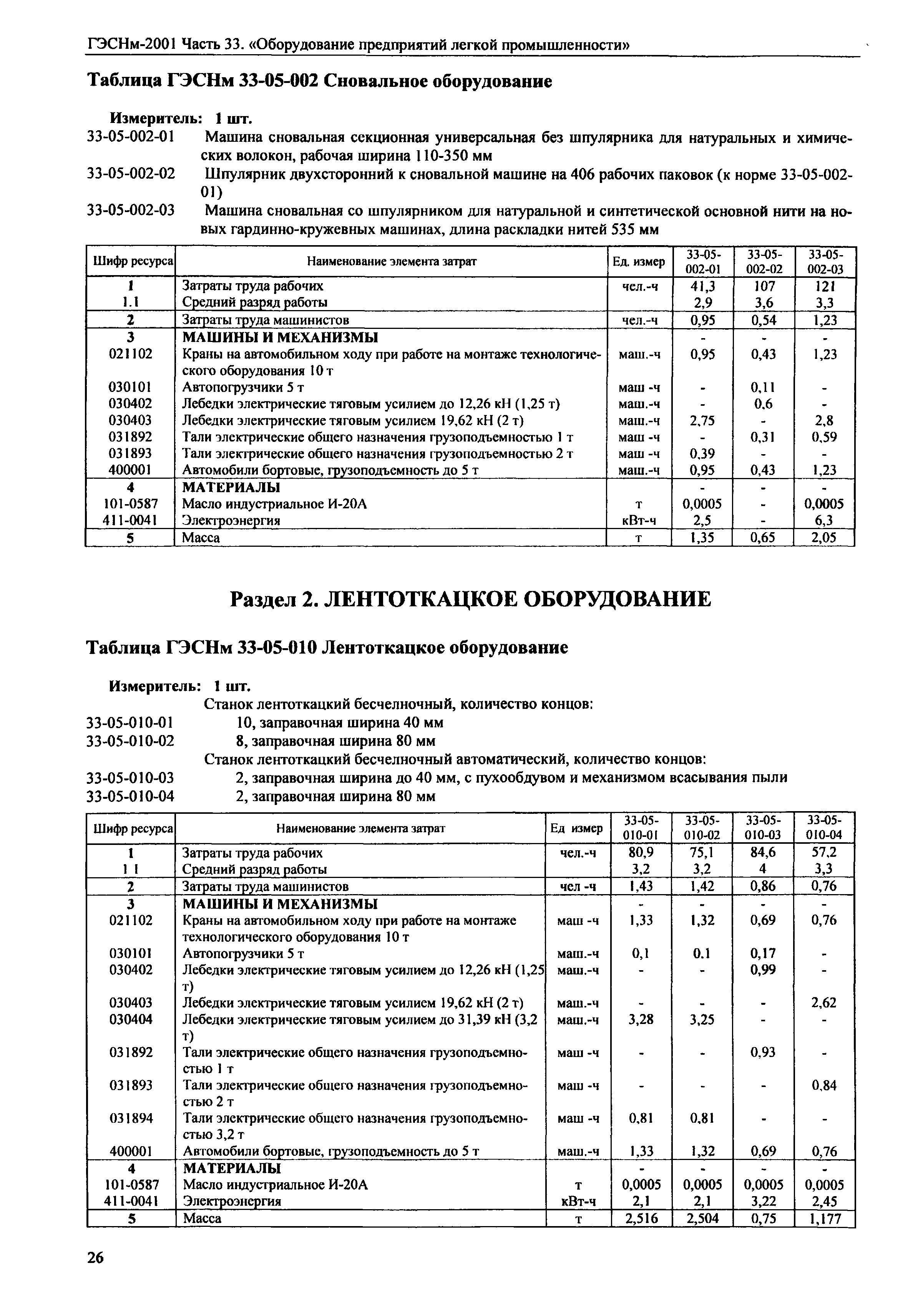 ГЭСНм-2001 Часть 33. «Оборудование предприятий легкой промышленности»

Таблица ГЭСНм 33-05-002 Сновальное оборудование

Измеритель: 1 шт.
33-05-002-01 Машина сновальная секционная универсальная без шпулярника для натуральных и химических волокон, рабочая ширина 110-350 мм
33-05-002-02 Шпулярник двухсторонний к сновальной машине на 406 рабочих паковок (к норме 33-05-002-01)
33-05-002-03 Машина сновальная со шпулярником для натуральной и синтетической основной нити на новых гардинно-кружевных машинах, длина раскладки нитей 535 мм

| Шифр ресурса | Наименование элемента затрат | Ед. измер | 33-05-002-01 | 33-05-002-02 | 33-05-002-03 |
|---|---|---|---|---|---|
| 1 | Затраты труда рабочих | чел.-ч | 41,3 | 107 | 121 |
| 1.1 | Средний разряд работы | | 2,9 | 3,6 | 3,3 |
| 2 | Затраты труда машинистов | чел.-ч | 0,95 | 0,54 | 1,23 |
| 3 | МАШИНЫ И МЕХАНИЗМЫ | | - | - | - |
| 021102 | Краны на автомобильном ходу при работе на монтаже технологического оборудования 10 т | маш.-ч | 0,95 | 0,43 | 1,23 |
| 030101 | Автопогрузчики 5 т | маш -ч | - | 0,11 | - |
| 030402 | Лебедки электрические тяговым усилием до 12,26 кН (1,25 т) | маш.-ч | - | 0,6 | - |
| 030403 | Лебедки электрические тяговым усилием 19,62 кН (2 т) | маш.-ч | 2,75 | - | 2,8 |
| 031892 | Тали электрические общего назначения грузоподъемностью 1 т | маш -ч | - | 0,31 | 0,59 |
| 031893 | Тали электрические общего назначения грузоподъемностью 2 т | маш -ч | 0,39 | - | - |
| 400001 | Автомобили бортовые, грузоподъемность до 5 т | маш.-ч | 0,95 | 0,43 | 1,23 |
| 4 | МАТЕРИАЛЫ | | - | - | - |
| 101-0587 | Масло индустриальное И-20А | т | 0,0005 | - | 0,0005 |
| 411-0041 | Электроэнергия | кВт-ч | 2,5 | - | 6,3 |
| 5 | Масса | т | 1,35 | 0,65 | 2,05 |

Раздел 2. ЛЕНТОТКАЦКОЕ ОБОРУДОВАНИЕ

Таблица ГЭСНм 33-05-010 Лентоткацкое оборудование

Измеритель: 1 шт.
Станок лентоткацкий бесчелночный, количество концов:
33-05-010-01 10, заправочная ширина 40 мм
33-05-010-02 8, заправочная ширина 80 мм
Станок лентоткацкий бесчелночный автоматический, количество концов:
33-05-010-03 2, заправочная ширина до 40 мм, с пухообдувом и механизмом всасывания пыли
33-05-010-04 2, заправочная ширина 80 мм

| Шифр ресурса | Наименование элемента затрат | Ед измер | 33-05-010-01 | 33-05-010-02 | 33-05-010-03 | 33-05-010-04 |
|---|---|---|---|---|---|---|
| 1 | Затраты труда рабочих | чел.-ч | 80,9 | 75,1 | 84,6 | 57,2 |
| 1 1 | Средний разряд работы | | 3,2 | 3,2 | 4 | 3,3 |
| 2 | Затраты труда машинистов | чел -ч | 1,43 | 1,42 | 0,86 | 0,76 |
| 3 | МАШИНЫ И МЕХАНИЗМЫ | | - | - | - | - |
| 021102 | Краны на автомобильном ходу при работе на монтаже технологического оборудования 10 т | маш -ч | 1,33 | 1,32 | 0,69 | 0,76 |
| 030101 | Автопогрузчики 5 т | маш.-ч | 0,1 | 0.1 | 0,17 | - |
| 030402 | Лебедки электрические тяговым усилием до 12,26 кН (1,25 т) | маш.-ч | - | - | 0,99 | - |
| 030403 | Лебедки электрические тяговым усилием 19,62 кН (2 т) | маш.-ч | - | - | - | 2,62 |
| 030404 | Лебедки электрические тяговым усилием до 31,39 кН (3,2 т) | маш.-ч | 3,28 | 3,25 | - | - |
| 031892 | Тали электрические общего назначения грузоподъемностью 1 т | маш -ч | - | - | 0,93 | - |
| 031893 | Тали электрические общего назначения грузоподъемностью 2 т | маш -ч | - | - | - | 0,84 |
| 031894 | Тали электрические общего назначения грузоподъемностью 3,2 т | маш -ч | 0,81 | 0,81 | - | - |
| 400001 | Автомобили бортовые, грузоподъемность до 5 т | маш.-ч | 1,33 | 1,32 | 0,69 | 0,76 |
| 4 | МАТЕРИАЛЫ | | - | - | - | - |
| 101-0587 | Масло индустриальное И-20А | т | 0,0005 | 0,0005 | 0,0005 | 0,0005 |
| 411-0041 | Электроэнергия | кВт-ч | 2,1 | 2,1 | 3,22 | 2,45 |
| 5 | Масса | т | 2,516 | 2,504 | 0,75 | 1,177 |

26